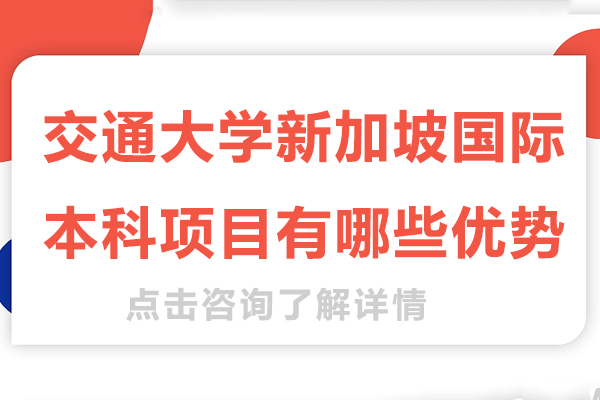 交通大学新加坡国际本科项目有哪些优势

点击咨询了解详情